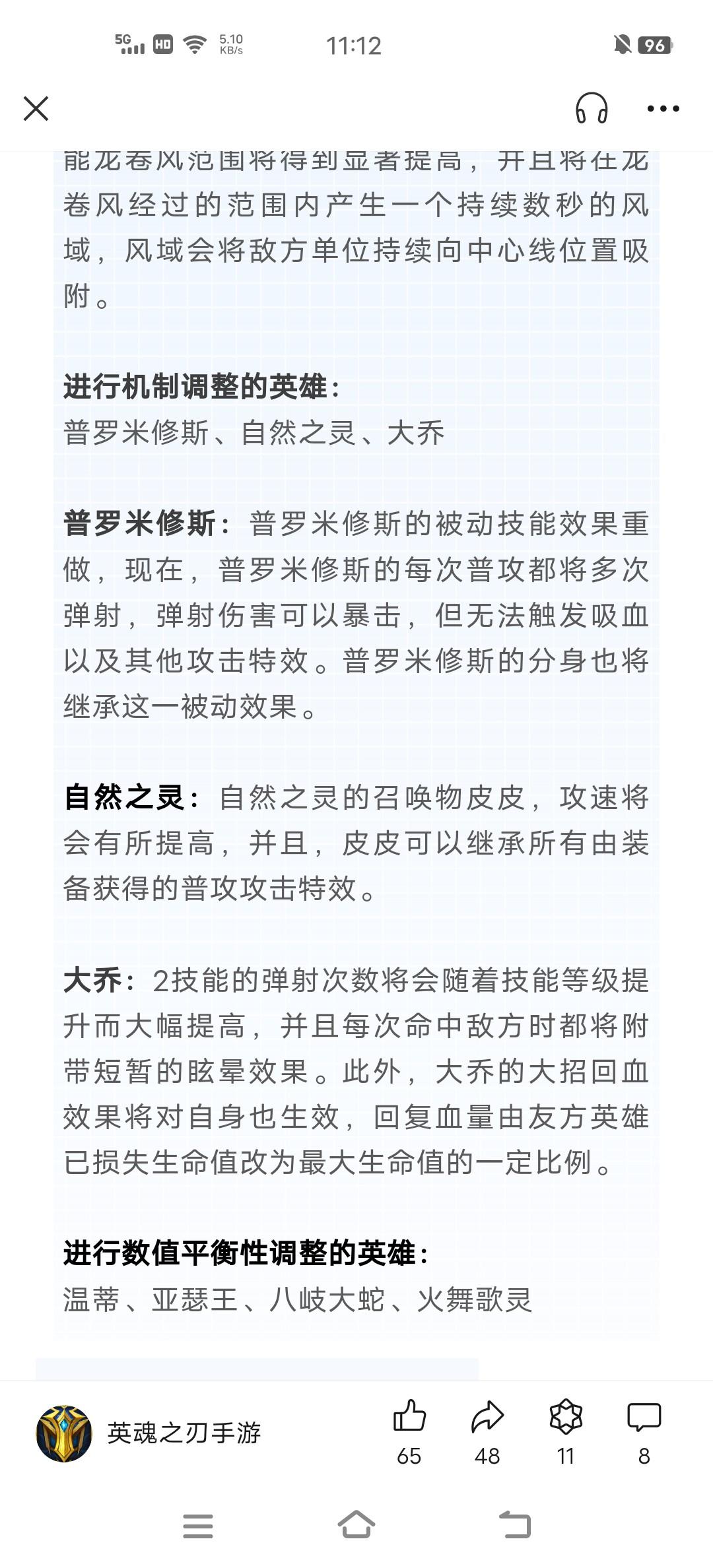 5G HD 5.10 KB/s 11:12 96

能龙卷风范围将得到显著提高，并且将在龙卷风经过的范围内产生一个持续数秒的风域，风域会将敌方单位持续向中心线位置吸附。

进行机制调整的英雄：
普罗米修斯、自然之灵、大乔

普罗米修斯：普罗米修斯的被动技能效果重做，现在，普罗米修斯的每次普攻都将多次弹射，弹射伤害可以暴击，但无法触发吸血以及其他攻击特效。普罗米修斯的分身也将继承这一被动效果。

自然之灵：自然之灵的召唤物皮皮，攻速将会有所提高，并且，皮皮可以继承所有由装备获得的普攻攻击特效。

大乔：2技能的弹射次数将会随着技能等级提升而大幅提高，并且每次命中敌方时都将附带短暂的眩晕效果。此外，大乔的大招回血效果将对自身也生效，回复血量由友方英雄已损失生命值改为最大生命值的一定比例。

进行数值平衡性调整的英雄：
温蒂、亚瑟王、八岐大蛇、火舞歌灵

英魂之刃手游 65 48 11 8